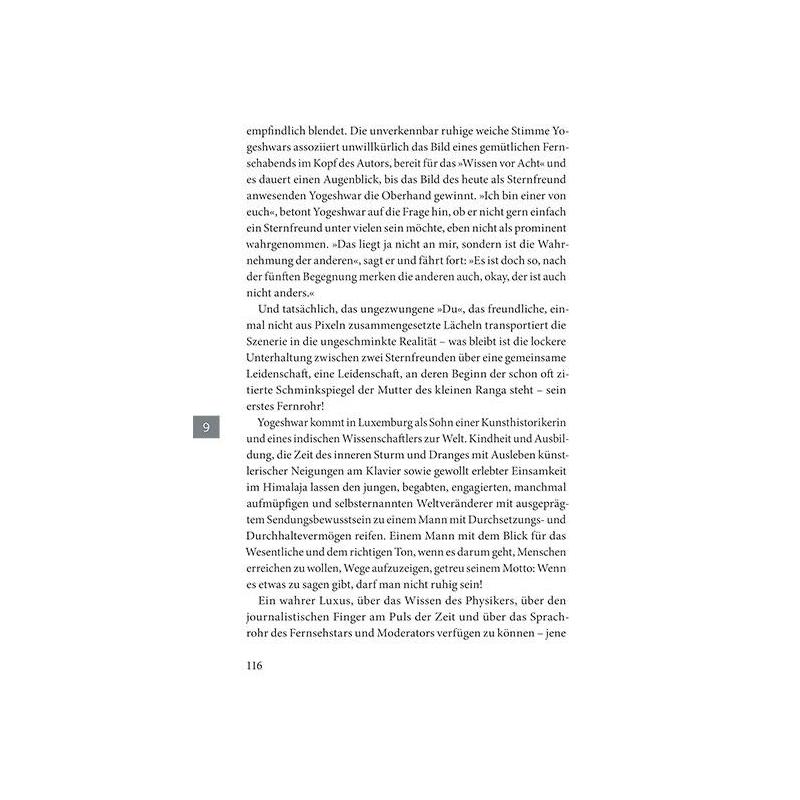 empfindlich blendet. Die unverkennbar ruhige weiche Stimme Yogeshwars assoziiert unwillkürlich das Bild eines gemütlichen Fernsehabends im Kopf des Autors, bereit für das »Wissen vor Acht« und es dauert einen Augenblick, bis das Bild des heute als Sternfreund anwesenden Yogeshwar die Oberhand gewinnt. »Ich bin einer von euch«, betont Yogeshwar auf die Frage hin, ob er nicht gern einfach ein Sternfreund unter vielen sein möchte, eben nicht als prominent wahrgenommen. »Das liegt ja nicht an mir, sondern ist die Wahrnehmung der anderen«, sagt er und fährt fort: »Es ist doch so, nach der fünften Begegnung merken die anderen auch, okay, der ist auch nicht anders.«

Und tatsächlich, das ungezwungene »Du«, das freundliche, einmal nicht aus Pixeln zusammengesetzte Lächeln transportiert die Szenerie in die ungeschminkte Realität – was bleibt ist die lockere Unterhaltung zwischen zwei Sternfreunden über eine gemeinsame Leidenschaft, eine Leidenschaft, an deren Beginn der schon oft zitierte Schminkspiegel der Mutter des kleinen Ranga steht – sein erstes Fernrohr!

9

Yogeshwar kommt in Luxemburg als Sohn einer Kunsthistorikerin und eines indischen Wissenschaftlers zur Welt. Kindheit und Ausbildung, die Zeit des inneren Sturm und Dranges mit Ausleben künstlerischer Neigungen am Klavier sowie gewollt erlebter Einsamkeit im Himalaja lassen den jungen, begabten, engagierten, manchmal aufmüpfigen und selbsternannten Weltveränderer mit ausgeprägtem Sendungsbewusstsein zu einem Mann mit Durchsetzungs- und Durchhaltevermögen reifen. Einem Mann mit dem Blick für das Wesentliche und dem richtigen Ton, wenn es darum geht, Menschen erreichen zu wollen, Wege aufzuzeigen, getreu seinem Motto: Wenn es etwas zu sagen gibt, darf man nicht ruhig sein!

Ein wahrer Luxus, über das Wissen des Physikers, über den journalistischen Finger am Puls der Zeit und über das Sprachrohr des Fernsehstars und Moderators verfügen zu können – jene

116